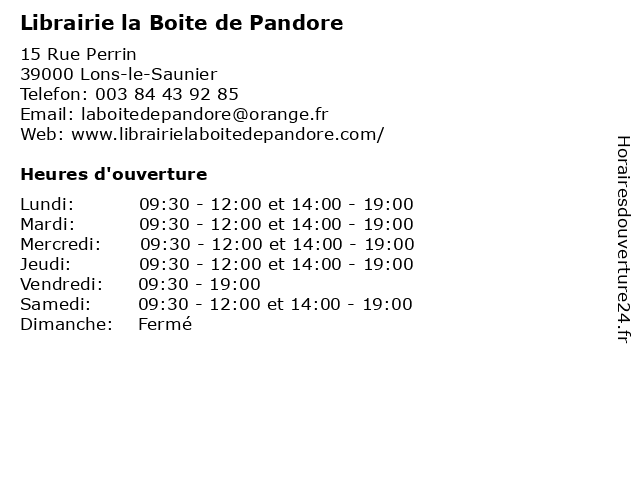 Librairie la Boite de Pandore

15 Rue Perrin
39000 Lons-le-Saunier
Telefon: 003 84 43 92 85
Email: laboitedepandore@orange.fr
Web: www.librairielaboitedepandore.com/

Heures d'ouverture

| | |
|---|---|
| Lundi: | 09:30 - 12:00 et 14:00 - 19:00 |
| Mardi: | 09:30 - 12:00 et 14:00 - 19:00 |
| Mercredi: | 09:30 - 12:00 et 14:00 - 19:00 |
| Jeudi: | 09:30 - 12:00 et 14:00 - 19:00 |
| Vendredi: | 09:30 - 19:00 |
| Samedi: | 09:30 - 12:00 et 14:00 - 19:00 |
| Dimanche: | Fermé |

Horairesdouverture24.fr